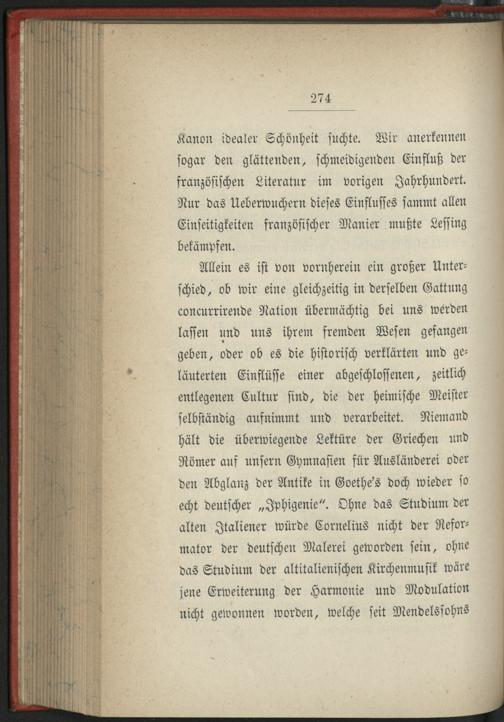 274

Kanon idealer Schönheit suchte. Wir anerkennen sogar den glättenden, schmeidigenden Einfluß der französischen Literatur im vorigen Jahrhundert. Nur das Ueberwuchern dieses Einflusses sammt allen Einseitigkeiten französischer Manier mußte Lessing bekämpfen.

Allein es ist von vornherein ein großer Unterschied, ob wir eine gleichzeitig in derselben Gattung concurrirende Nation übermächtig bei uns werden lassen und uns ihrem fremden Wesen gefangen geben, oder ob es die historisch verklärten und geläuterten Einflüsse einer abgeschlossenen, zeitlich entlegenen Cultur sind, die der heimische Meister selbständig aufnimmt und verarbeitet. Niemand hält die überwiegende Lektüre der Griechen und Römer auf unsern Gymnasien für Ausländerei oder den Abglanz der Antike in Goethe's doch wieder so echt deutscher „Iphigenie“. Ohne das Studium der alten Italiener würde Cornelius nicht der Reformator der deutschen Malerei geworden sein, ohne das Studium der altitalienischen Kirchenmusik wäre jene Erweiterung der Harmonie und Modulation nicht gewonnen worden, welche seit Mendelssohns